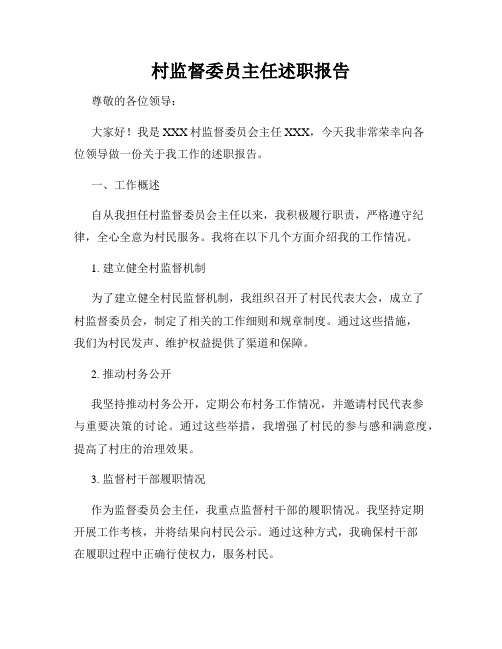 村监督委员主任述职报告

尊敬的各位领导：

大家好！我是XXX村监督委员会主任XXX，今天我非常荣幸向各位领导做一份关于我工作的述职报告。

一、工作概述

自从我担任村监督委员会主任以来，我积极履行职责，严格遵守纪律，全心全意为村民服务。我将在以下几个方面介绍我的工作情况。

1. 建立健全村监督机制

为了建立健全村民监督机制，我组织召开了村民代表大会，成立了村监督委员会，制定了相关的工作细则和规章制度。通过这些措施，我们为村民发声、维护权益提供了渠道和保障。

2. 推动村务公开

我坚持推动村务公开，定期公布村务工作情况，并邀请村民代表参与重要决策的讨论。通过这些举措，我增强了村民的参与感和满意度，提高了村庄的治理效果。

3. 监督村干部履职情况

作为监督委员会主任，我重点监督村干部的履职情况。我坚持定期开展工作考核，并将结果向村民公示。通过这种方式，我确保村干部在履职过程中正确行使权力，服务村民。